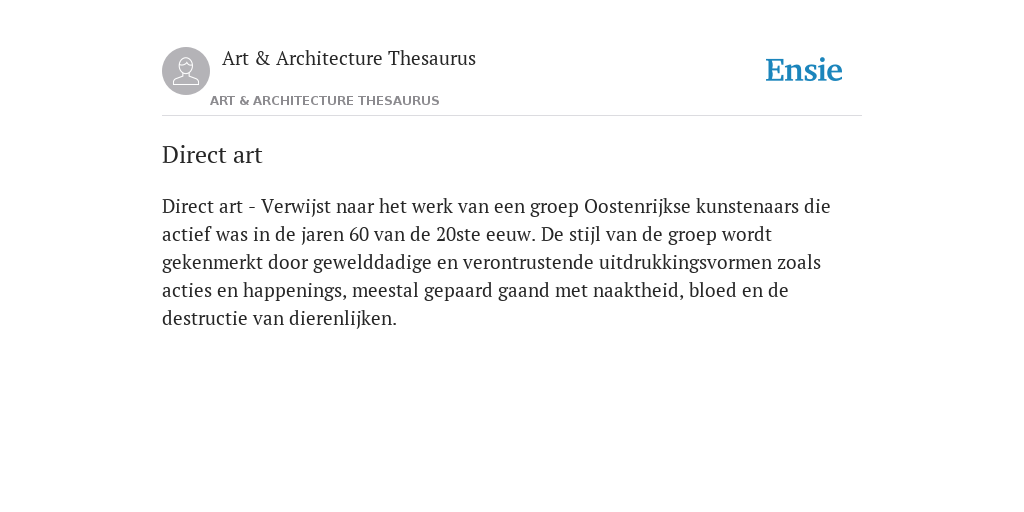 Art & Architecture Thesaurus

Ensie

ART & ARCHITECTURE THESAURUS

Direct art

Direct art - Verwijst naar het werk van een groep Oostenrijkse kunstenaars die actief was in de jaren 60 van de 20ste eeuw. De stijl van de groep wordt gekenmerkt door gewelddadige en verontrustende uitdrukkingsvormen zoals acties en happenings, meestal gepaard gaand met naaktheid, bloed en de destructie van dierenlijken.